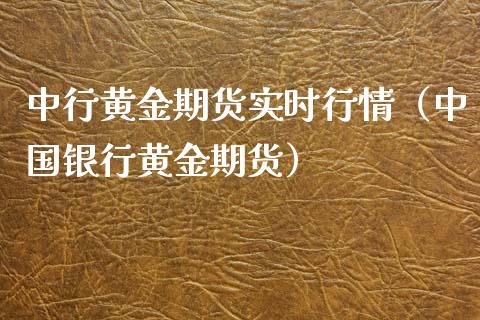 中行黄金期货实时行情（中国银行黄金期货）